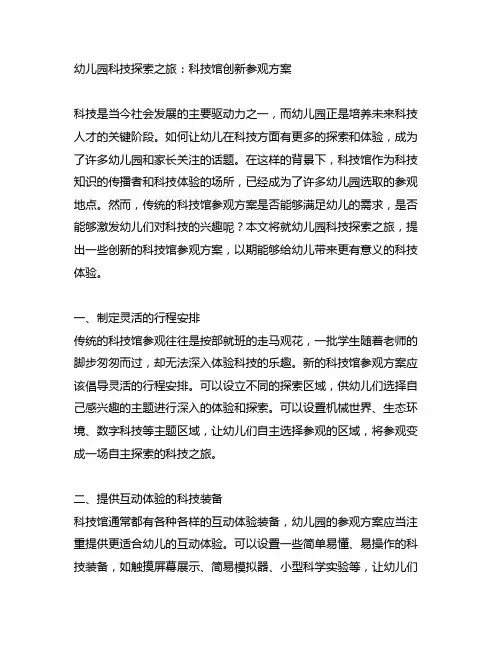 幼儿园科技探索之旅：科技馆创新参观方案

科技是当今社会发展的主要驱动力之一，而幼儿园正是培养未来科技人才的关键阶段。如何让幼儿在科技方面有更多的探索和体验，成为了许多幼儿园和家长关注的话题。在这样的背景下，科技馆作为科技知识的传播者和科技体验的场所，已经成为了许多幼儿园选取的参观地点。然而，传统的科技馆参观方案是否能够满足幼儿的需求，是否能够激发幼儿们对科技的兴趣呢？本文将就幼儿园科技探索之旅，提出一些创新的科技馆参观方案，以期能够给幼儿带来更有意义的科技体验。

一、制定灵活的行程安排
传统的科技馆参观往往是按部就班的走马观花，一批学生随着老师的脚步匆匆而过，却无法深入体验科技的乐趣。新的科技馆参观方案应该倡导灵活的行程安排。可以设立不同的探索区域，供幼儿们选择自己感兴趣的主题进行深入的体验和探索。可以设置机械世界、生态环境、数字科技等主题区域，让幼儿们自主选择参观的区域，将参观变成一场自主探索的科技之旅。

二、提供互动体验的科技装备
科技馆通常都有各种各样的互动体验装备，幼儿园的参观方案应当注重提供更适合幼儿的互动体验。可以设置一些简单易懂、易操作的科技装备，如触摸屏幕展示、简易模拟器、小型科学实验等，让幼儿们